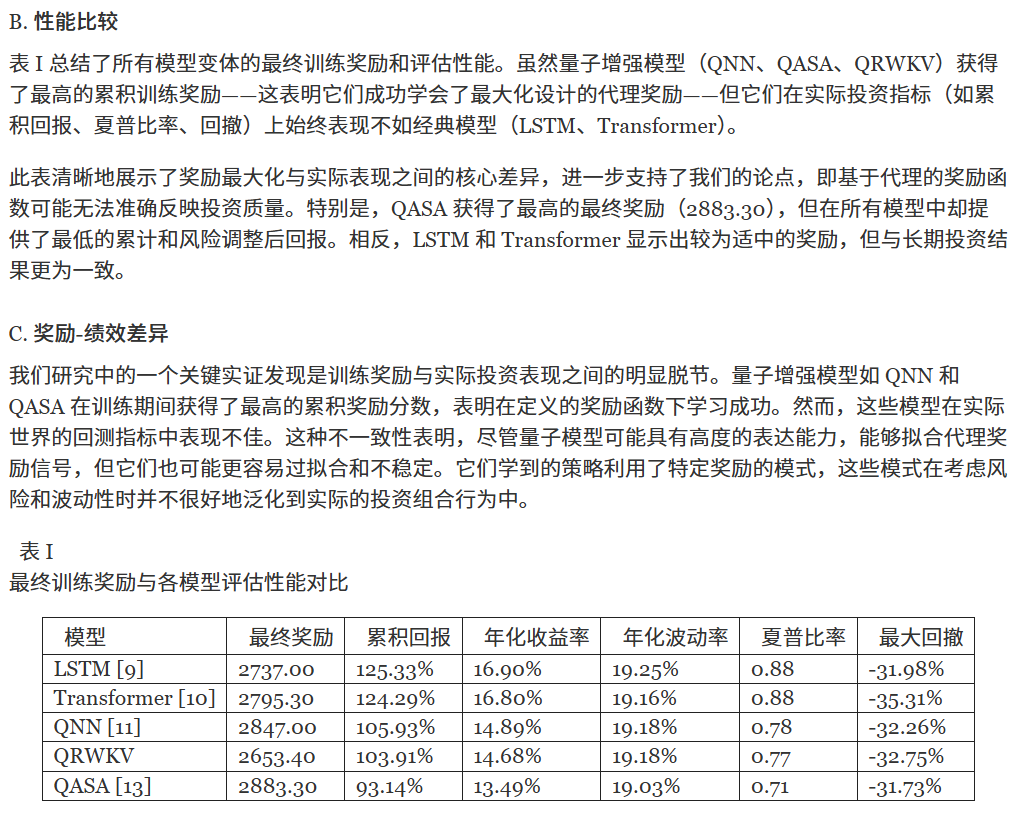 B. 性能比较

表 I 总结了所有模型变体的最终训练奖励和评估性能。虽然量子增强模型（QNN、QASA、QRWKV）获得了最高的累积训练奖励——这表明它们成功学会了最大化设计的代理奖励——但它们在实际投资指标（如累积回报、夏普比率、回撤）上始终表现不如经典模型（LSTM、Transformer）。

此表清晰地展示了奖励最大化与实际表现之间的核心差异，进一步支持了我们的论点，即基于代理的奖励函数可能无法准确反映投资质量。特别是，QASA 获得了最高的最终奖励（2883.30），但在所有模型中却提供了最低的累计和风险调整后回报。相反，LSTM 和 Transformer 显示出较为适中的奖励，但与长期投资结果更为一致。

C. 奖励-绩效差异

我们研究中的一个关键实证发现是训练奖励与实际投资表现之间的明显脱节。量子增强模型如 QNN 和 QASA 在训练期间获得了最高的累积奖励分数，表明在定义的奖励函数下学习成功。然而，这些模型在实际世界的回测指标中表现不佳。这种不一致性表明，尽管量子模型可能具有高度的表达能力，能够拟合代理奖励信号，但它们也可能更容易过拟合和不稳定。它们学到的策略利用了特定奖励的模式，这些模式在考虑风险和波动性时并不很好地泛化到实际的投资组合行为中。

表 I
最终训练奖励与各模型评估性能对比

| 模型 | 最终奖励 | 累积回报 | 年化收益率 | 年化波动率 | 夏普比率 | 最大回撤 |
|---|---|---|---|---|---|---|
| LSTM [9] | 2737.00 | 125.33% | 16.90% | 19.25% | 0.88 | -31.98% |
| Transformer [10] | 2795.30 | 124.29% | 16.80% | 19.16% | 0.88 | -35.31% |
| QNN [11] | 2847.00 | 105.93% | 14.89% | 19.18% | 0.78 | -32.26% |
| QRWKV | 2653.40 | 103.91% | 14.68% | 19.18% | 0.77 | -32.75% |
| QASA [13] | 2883.30 | 93.14% | 13.49% | 19.03% | 0.71 | -31.73% |